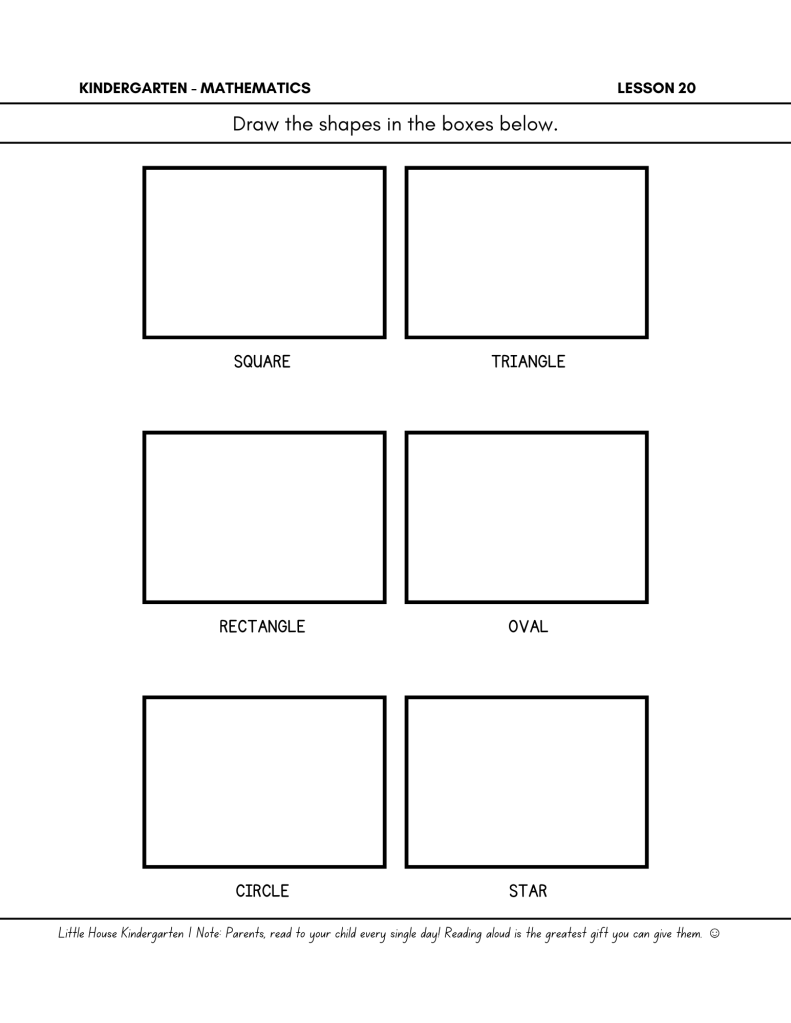 KINDERGARTEN - MATHEMATICS LESSON 20

Draw the shapes in the boxes below.

SQUARE

TRIANGLE

RECTANGLE

OVAL

CIRCLE

STAR

Little House Kindergarten | Note: Parents, read to your child every single day! Reading aloud is the greatest gift you can give them. ☺